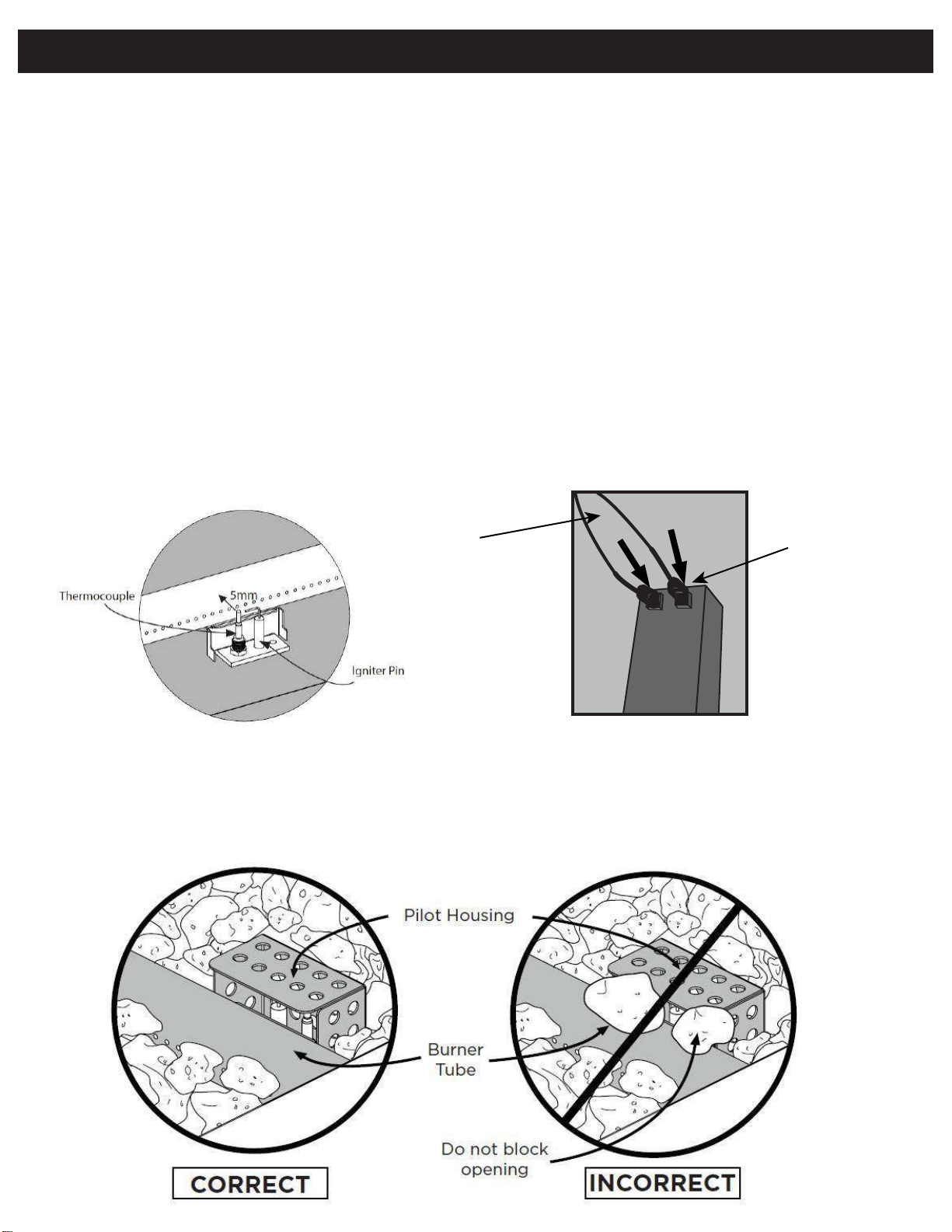 Thermocouple

5mm

Igniter Pin

Pilot Housing

Burner Tube

Do not block opening

CORRECT

INCORRECT